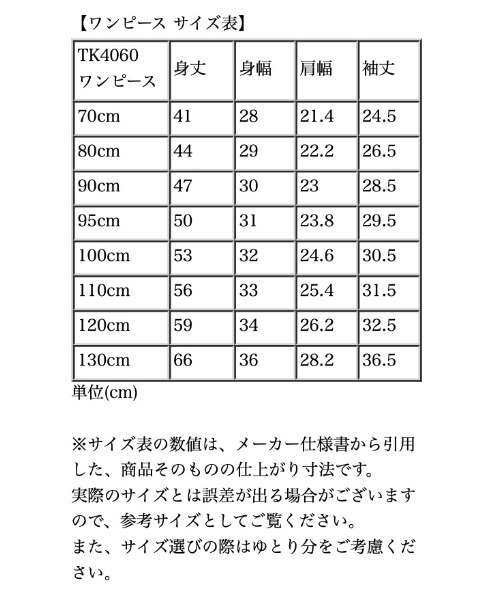 【ワンピース サイズ表】

| TK4060 ワンピース | 身丈 | 身幅 | 肩幅 | 袖丈 |
|---|---|---|---|---|
| 70cm | 41 | 28 | 21.4 | 24.5 |
| 80cm | 44 | 29 | 22.2 | 26.5 |
| 90cm | 47 | 30 | 23 | 28.5 |
| 95cm | 50 | 31 | 23.8 | 29.5 |
| 100cm | 53 | 32 | 24.6 | 30.5 |
| 110cm | 56 | 33 | 25.4 | 31.5 |
| 120cm | 59 | 34 | 26.2 | 32.5 |
| 130cm | 66 | 36 | 28.2 | 36.5 |

単位(cm)

※サイズ表の数値は、メーカー仕様書から引用した、商品そのものの仕上がり寸法です。
実際のサイズとは誤差が出る場合がございますので、参考サイズとしてご覧ください。
また、サイズ選びの際はゆとり分をご考慮ください。